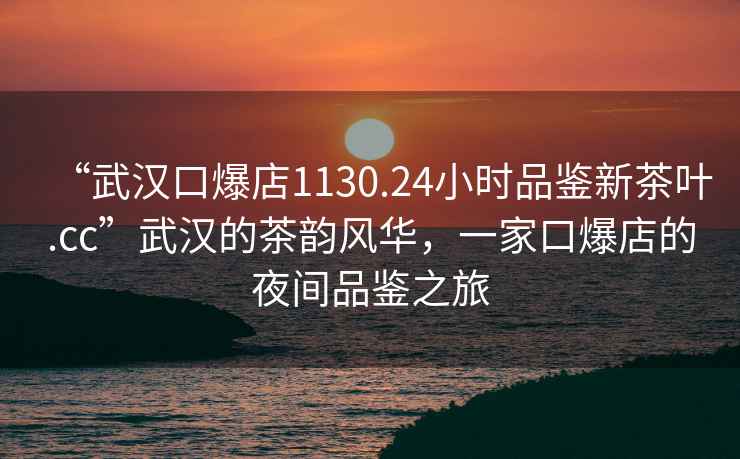 “武汉口爆店1130.24小时品鉴新茶叶.cc”武汉的茶韵风华，一家口爆店的夜间品鉴之旅